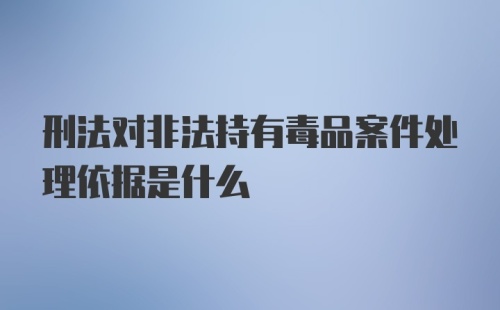 刑法对非法持有毒品案件处理依据是什么